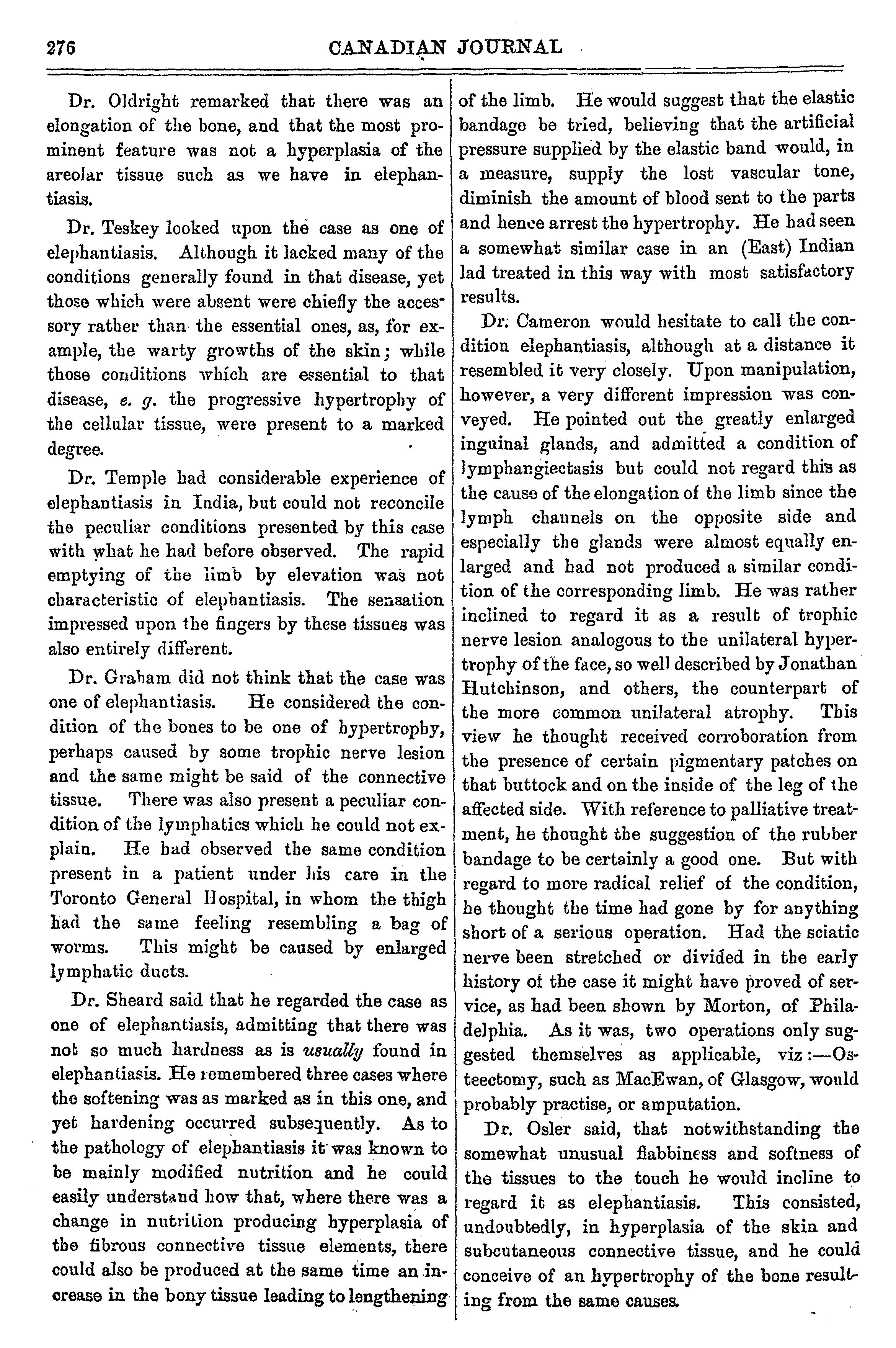 276 CANADIAN JOURNAL

Dr. Oldright remarked that there was an elongation of the bone, and that the most prominent feature was not a hyperplasia of the areolar tissue such as we have in elephantiasis.

Dr. Teskey looked upon the case as one of elephantiasis. Although it lacked many of the conditions generally found in that disease, yet those which were absent were chiefly the accessory rather than the essential ones, as, for example, the warty growths of the skin; while those conditions which are essential to that disease, e. g. the progressive hypertrophy of the cellular tissue, were present to a marked degree.

Dr. Temple had considerable experience of elephantiasis in India, but could not reconcile the peculiar conditions presented by this case with what he had before observed. The rapid emptying of the limb by elevation was not characteristic of elephantiasis. The sensation impressed upon the fingers by these tissues was also entirely different.

Dr. Graham did not think that the case was one of elephantiasis. He considered the condition of the bones to be one of hypertrophy, perhaps caused by some trophic nerve lesion and the same might be said of the connective tissue. There was also present a peculiar condition of the lymphatics which he could not explain. He had observed the same condition present in a patient under his care in the Toronto General Hospital, in whom the thigh had the same feeling resembling a bag of worms. This might be caused by enlarged lymphatic ducts.

Dr. Sheard said that he regarded the case as one of elephantiasis, admitting that there was not so much hardness as is usually found in elephantiasis. He remembered three cases where the softening was as marked as in this one, and yet hardening occurred subsequently. As to the pathology of elephantiasis it was known to be mainly modified nutrition and he could easily understand how that, where there was a change in nutrition producing hyperplasia of the fibrous connective tissue elements, there could also be produced at the same time an increase in the bony tissue leading to lengthening of the limb. He would suggest that the elastic bandage be tried, believing that the artificial pressure supplied by the elastic band would, in a measure, supply the lost vascular tone, diminish the amount of blood sent to the parts and hence arrest the hypertrophy. He had seen a somewhat similar case in an (East) Indian lad treated in this way with most satisfactory results.

Dr. Cameron would hesitate to call the condition elephantiasis, although at a distance it resembled it very closely. Upon manipulation, however, a very different impression was conveyed. He pointed out the greatly enlarged inguinal glands, and admitted a condition of lymphangiectasis but could not regard this as the cause of the elongation of the limb since the lymph channels on the opposite side and especially the glands were almost equally enlarged and had not produced a similar condition of the corresponding limb. He was rather inclined to regard it as a result of trophic nerve lesion analogous to the unilateral hypertrophy of the face, so well described by Jonathan Hutchinson, and others, the counterpart of the more common unilateral atrophy. This view he thought received corroboration from the presence of certain pigmentary patches on that buttock and on the inside of the leg of the affected side. With reference to palliative treatment, he thought the suggestion of the rubber bandage to be certainly a good one. But with regard to more radical relief of the condition, he thought the time had gone by for anything short of a serious operation. Had the sciatic nerve been stretched or divided in the early history of the case it might have proved of service, as had been shown by Morton, of Philadelphia. As it was, two operations only suggested themselves as applicable, viz:—Osteectomy, such as MacEwan, of Glasgow, would probably practise, or amputation.

Dr. Osler said, that notwithstanding the somewhat unusual flabbiness and softness of the tissues to the touch he would incline to regard it as elephantiasis. This consisted, undoubtedly, in hyperplasia of the skin and subcutaneous connective tissue, and he could conceive of an hypertrophy of the bone resulting from the same causes.